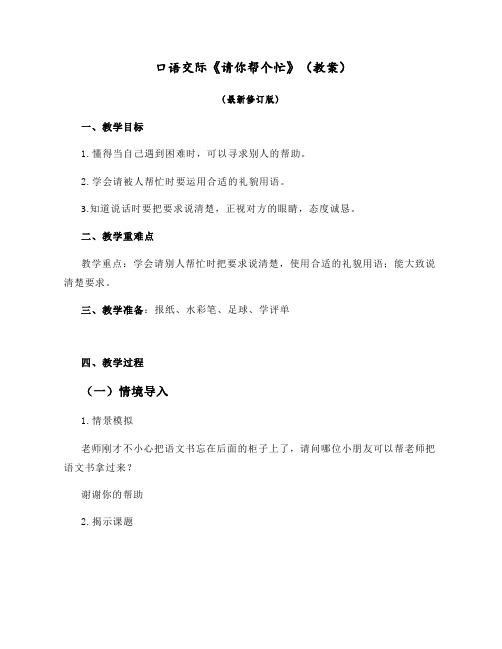 口语交际《请你帮个忙》（教案）

（最新修订版）

一、教学目标

1. 懂得当自己遇到困难时，可以寻求别人的帮助。

2. 学会请被人帮忙时要运用合适的礼貌用语。

3.知道说话时要把要求说清楚，正视对方的眼睛，态度诚恳。

二、教学重难点

教学重点：学会请别人帮忙时把要求说清楚，使用合适的礼貌用语；能大致说清楚要求。

三、教学准备：报纸、水彩笔、足球、学评单

四、教学过程

（一）情境导入

1. 情景模拟

老师刚才不小心把语文书忘在后面的柜子上了，请问哪位小朋友可以帮老师把语文书拿过来？

谢谢你的帮助

2. 揭示课题